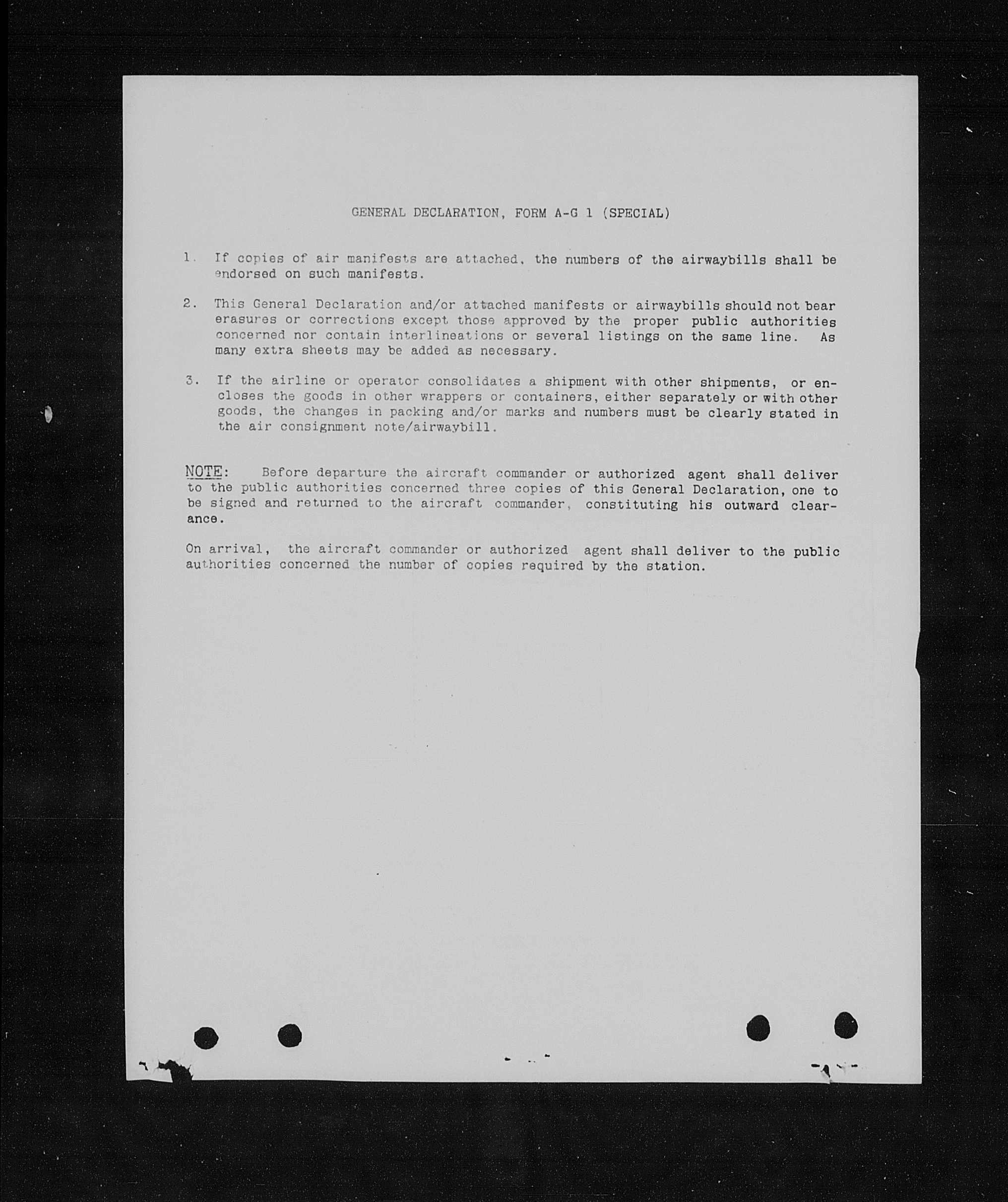 GENERAL DECLARATION, FORM A-G 1 (SPECIAL)

1. If copies of air manifests are attached, the numbers of the airwaybills shall be endorsed on such manifests.

2. This General Declaration and/or attached manifests or airwaybills should not bear erasures or corrections except those approved by the proper public authorities concerned nor contain interlineations or several listings on the same line. As many extra sheets may be added as necessary.

3. If the airline or operator consolidates a shipment with other shipments, or encloses the goods in other wrappers or containers, either separately or with other goods, the changes in packing and/or marks and numbers must be clearly stated in the air consignment note/airwaybill.

NOTE: Before departure the aircraft commander or authorized agent shall deliver to the public authorities concerned three copies of this General Declaration, one to be signed and returned to the aircraft commander, constituting his outward clearance.

On arrival, the aircraft commander or authorized agent shall deliver to the public authorities concerned the number of copies required by the station.